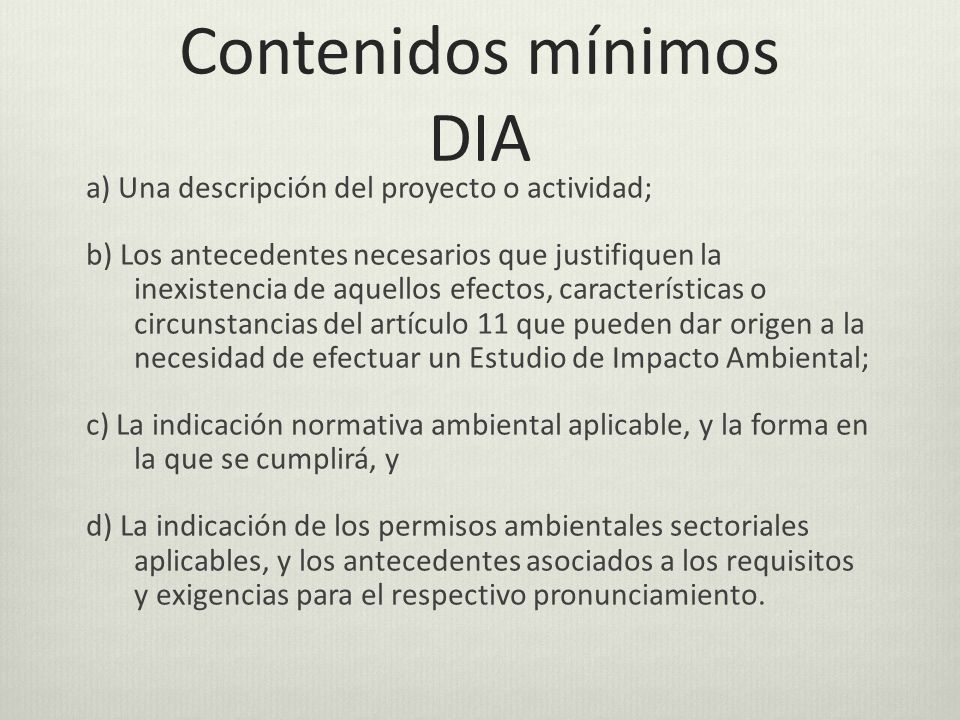 Contenidos mínimos DIA

a) Una descripción del proyecto o actividad;

b) Los antecedentes necesarios que justifiquen la inexistencia de aquellos efectos, características o circunstancias del artículo 11 que pueden dar origen a la necesidad de efectuar un Estudio de Impacto Ambiental;

c) La indicación normativa ambiental aplicable, y la forma en la que se cumplirá, y

d) La indicación de los permisos ambientales sectoriales aplicables, y los antecedentes asociados a los requisitos y exigencias para el respectivo pronunciamiento.